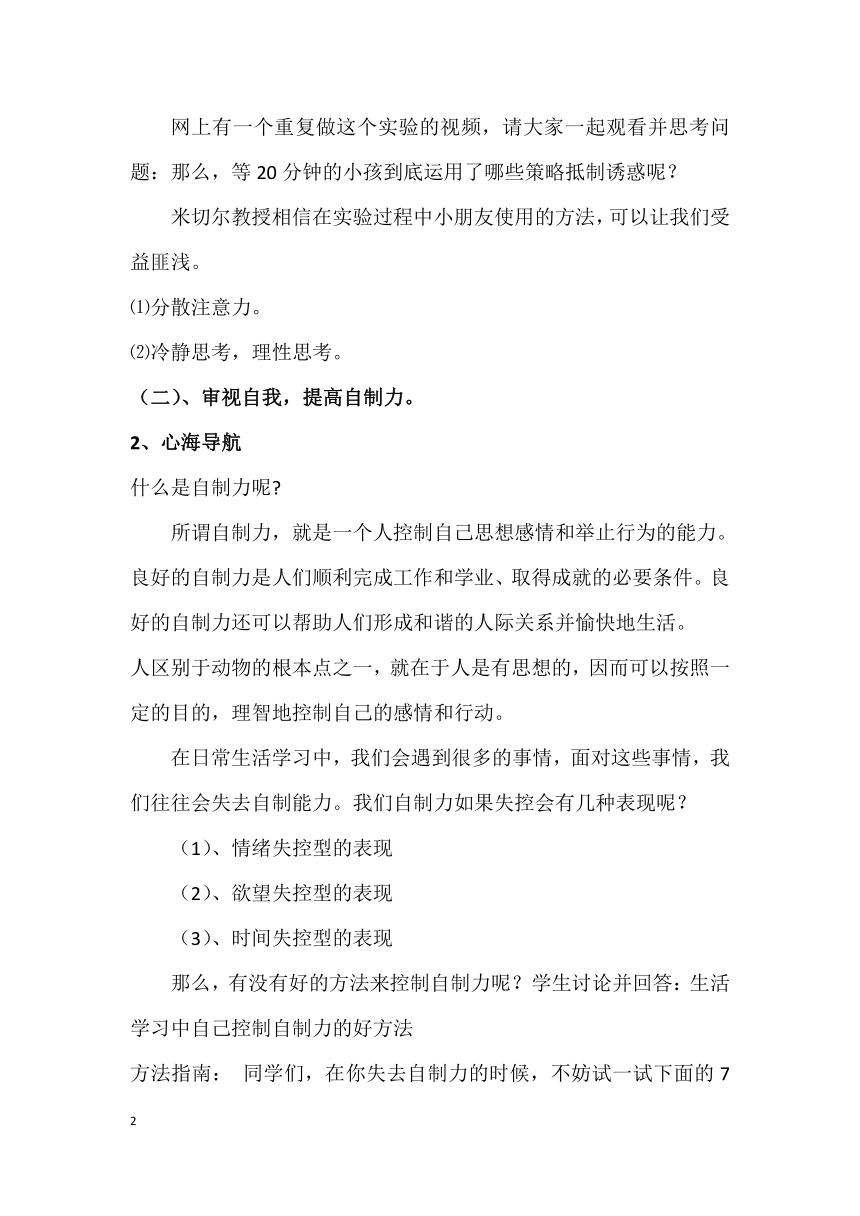 网上有一个重复做这个实验的视频，请大家一起观看并思考问题：那么，等 20 分钟的小孩到底运用了哪些策略抵制诱惑呢？

米切尔教授相信在实验过程中小朋友使用的方法，可以让我们受益匪浅。

⑴分散注意力。

⑵冷静思考，理性思考。

（二）、审视自我，提高自制力。

2、心海导航

什么是自制力呢?

所谓自制力，就是一个人控制自己思想感情和举止行为的能力。良好的自制力是人们顺利完成工作和学业、取得成就的必要条件。良好的自制力还可以帮助人们形成和谐的人际关系并愉快地生活。

人区别于动物的根本点之一，就在于人是有思想的，因而可以按照一定的目的，理智地控制自己的感情和行动。

在日常生活学习中，我们会遇到很多的事情，面对这些事情，我们往往会失去自制能力。我们自制力如果失控会有几种表现呢？

（1）、情绪失控型的表现

（2）、欲望失控型的表现

（3）、时间失控型的表现

那么，有没有好的方法来控制自制力呢？学生讨论并回答：生活学习中自己控制自制力的好方法

方法指南： 同学们，在你失去自制力的时候，不妨试一试下面的 7

2